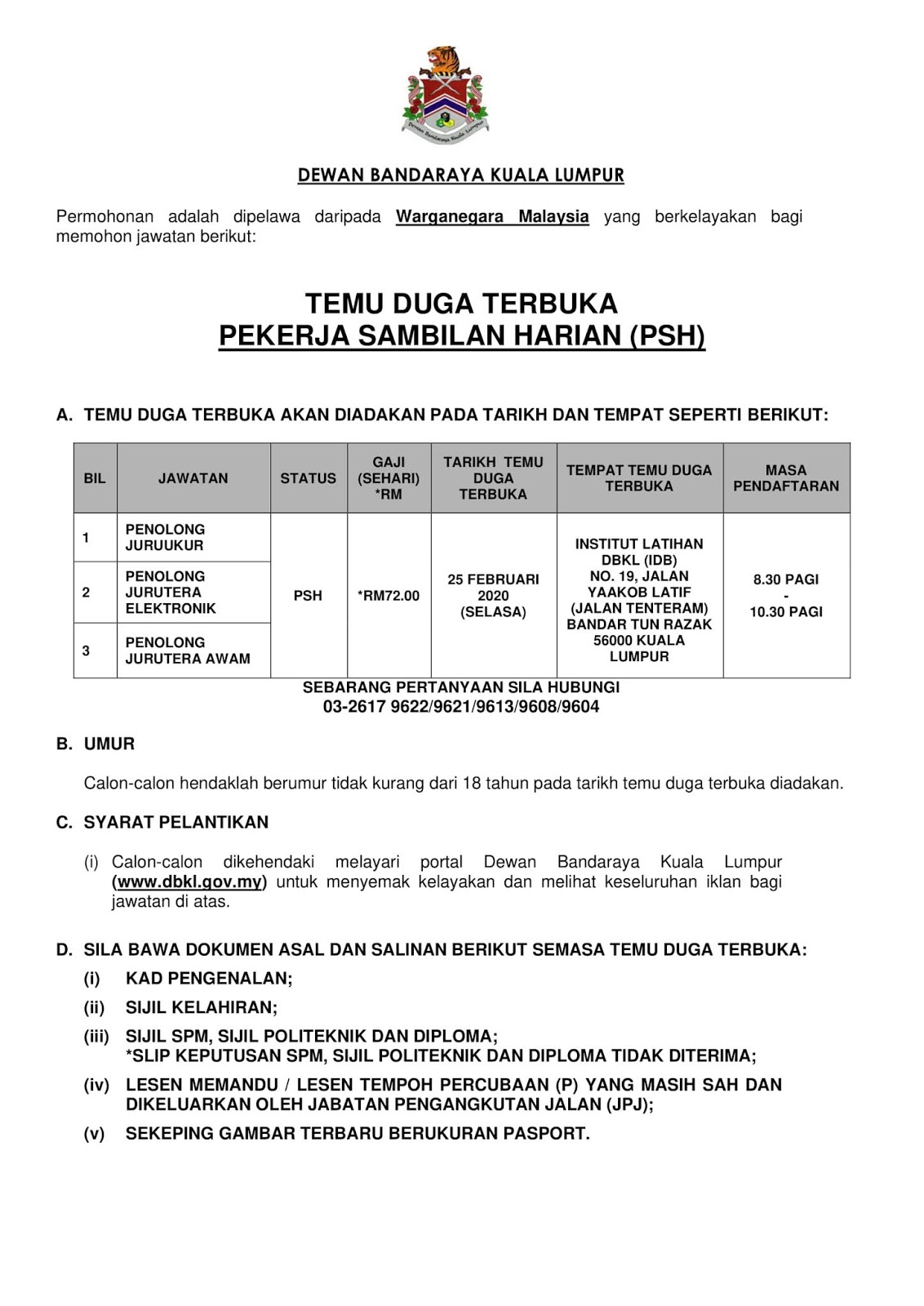 Dewan Bandaraya Kuala Lumpur

DEWAN BANDARAYA KUALA LUMPUR

Permohonan adalah dipelawa daripada Warganegara Malaysia yang berkelayakan bagi memohon jawatan berikut:

TEMU DUGA TERBUKA
PEKERJA SAMBILAN HARIAN (PSH)

A. TEMU DUGA TERBUKA AKAN DIADAKAN PADA TARIKH DAN TEMPAT SEPERTI BERIKUT:

| BIL | JAWATAN | STATUS | GAJI (SEHARI) *RM | TARIKH TEMU DUGA TERBUKA | TEMPAT TEMU DUGA TERBUKA | MASA PENDAFTARAN |
|---|---|---|---|---|---|---|
| 1 | PENOLONG JURUUKUR | PSH | *RM72.00 | 25 FEBRUARI 2020 (SELASA) | INSTITUT LATIHAN DBKL (IDB) NO. 19, JALAN YAAKOB LATIF (JALAN TENTERAM) BANDAR TUN RAZAK 56000 KUALA LUMPUR | 8.30 PAGI - 10.30 PAGI |
| 2 | PENOLONG JURUTERA ELEKTRONIK | | | | | |
| 3 | PENOLONG JURUTERA AWAM | | | | | |

SEBARANG PERTANYAAN SILA HUBUNGI
03-2617 9622/9621/9613/9608/9604

B. UMUR

Calon-calon hendaklah berumur tidak kurang dari 18 tahun pada tarikh temu duga terbuka diadakan.

C. SYARAT PELANTIKAN

(i) Calon-calon dikehendaki melayari portal Dewan Bandaraya Kuala Lumpur (www.dbkl.gov.my) untuk menyemak kelayakan dan melihat keseluruhan iklan bagi jawatan di atas.

D. SILA BAWA DOKUMEN ASAL DAN SALINAN BERIKUT SEMASA TEMU DUGA TERBUKA:

(i) KAD PENGENALAN;

(ii) SIJIL KELAHIRAN;

(iii) SIJIL SPM, SIJIL POLITEKNIK DAN DIPLOMA;
*SLIP KEPUTUSAN SPM, SIJIL POLITEKNIK DAN DIPLOMA TIDAK DITERIMA;

(iv) LESEN MEMANDU / LESEN TEMPOH PERCUBAAN (P) YANG MASIH SAH DAN DIKELUARKAN OLEH JABATAN PENGANGKUTAN JALAN (JPJ);

(v) SEKEPING GAMBAR TERBARU BERUKURAN PASPORT.